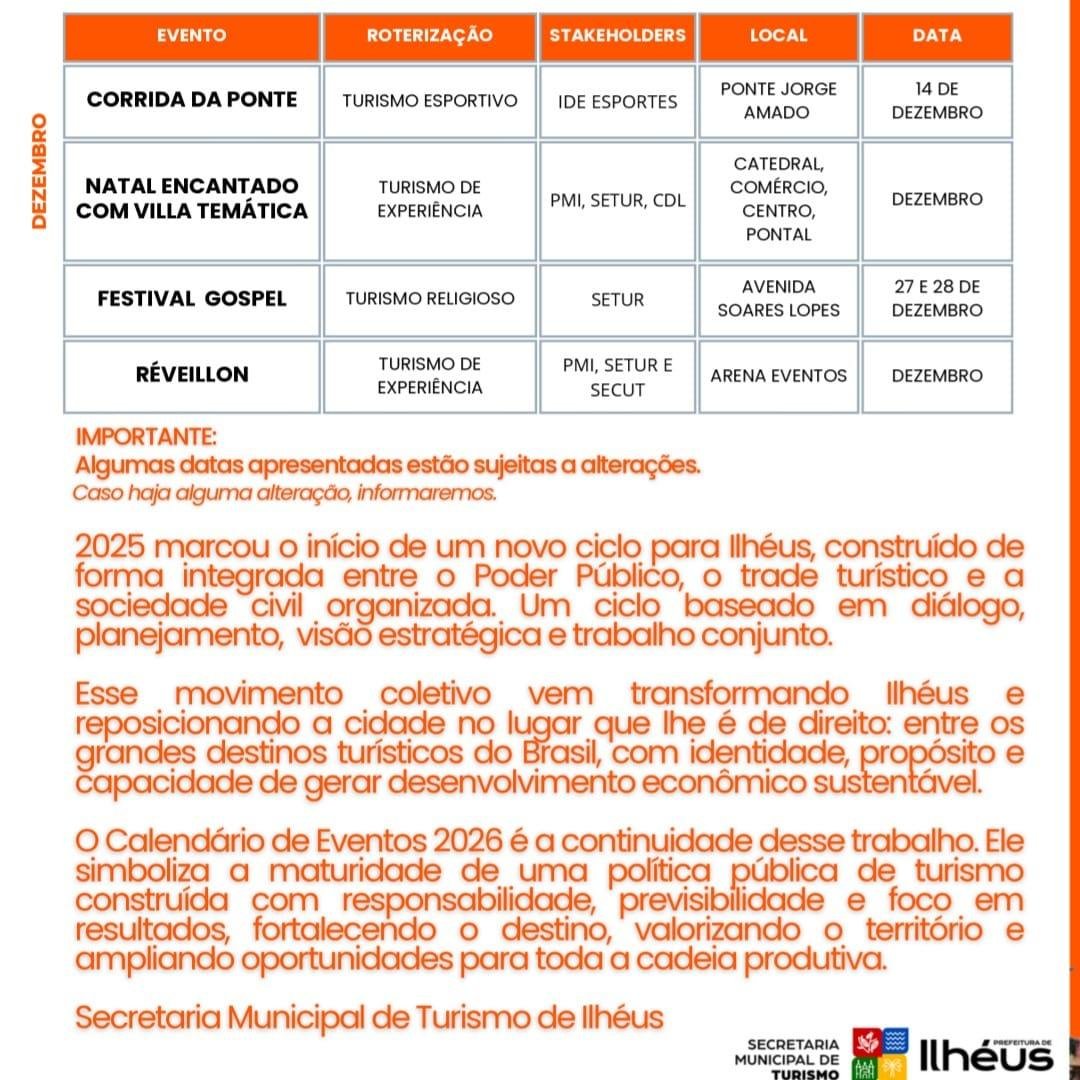 DEZEMBRO

| EVENTO | ROTERIZAÇÃO | STAKEHOLDERS | LOCAL | DATA |
|---|---|---|---|---|
| CORRIDA DA PONTE | TURISMO ESPORTIVO | IDE ESPORTES | PONTE JORGE AMADO | 14 DE DEZEMBRO |
| NATAL ENCANTADO COM VILLA TEMÁTICA | TURISMO DE EXPERIÊNCIA | PMI, SETUR, CDL | CATEDRAL, COMÉRCIO, CENTRO, PONTAL | DEZEMBRO |
| FESTIVAL GOSPEL | TURISMO RELIGIOSO | SETUR | AVENIDA SOARES LOPES | 27 E 28 DE DEZEMBRO |
| RÉVEILLON | TURISMO DE EXPERIÊNCIA | PMI, SETUR E SECUT | ARENA EVENTOS | DEZEMBRO |

IMPORTANTE:
Algumas datas apresentadas estão sujeitas a alterações.
Caso haja alguma alteração, informaremos.

2025 marcou o início de um novo ciclo para Ilhéus, construído de forma integrada entre o Poder Público, o trade turístico e a sociedade civil organizada. Um ciclo baseado em diálogo, planejamento, visão estratégica e trabalho conjunto.

Esse movimento coletivo vem transformando Ilhéus e reposicionando a cidade no lugar que lhe é de direito: entre os grandes destinos turísticos do Brasil, com identidade, propósito e capacidade de gerar desenvolvimento econômico sustentável.

O Calendário de Eventos 2026 é a continuidade desse trabalho. Ele simboliza a maturidade de uma política pública de turismo construída com responsabilidade, previsibilidade e foco em resultados, fortalecendo o destino, valorizando o território e ampliando oportunidades para toda a cadeia produtiva.

Secretaria Municipal de Turismo de Ilhéus

SECRETARIA MUNICIPAL DE TURISMO
PREFEITURA DE Ilhéus